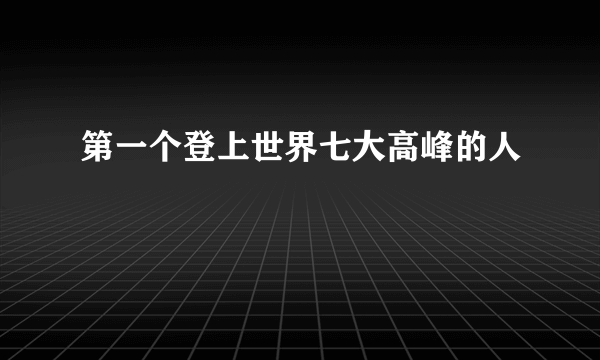 第一个登上世界七大高峰的人